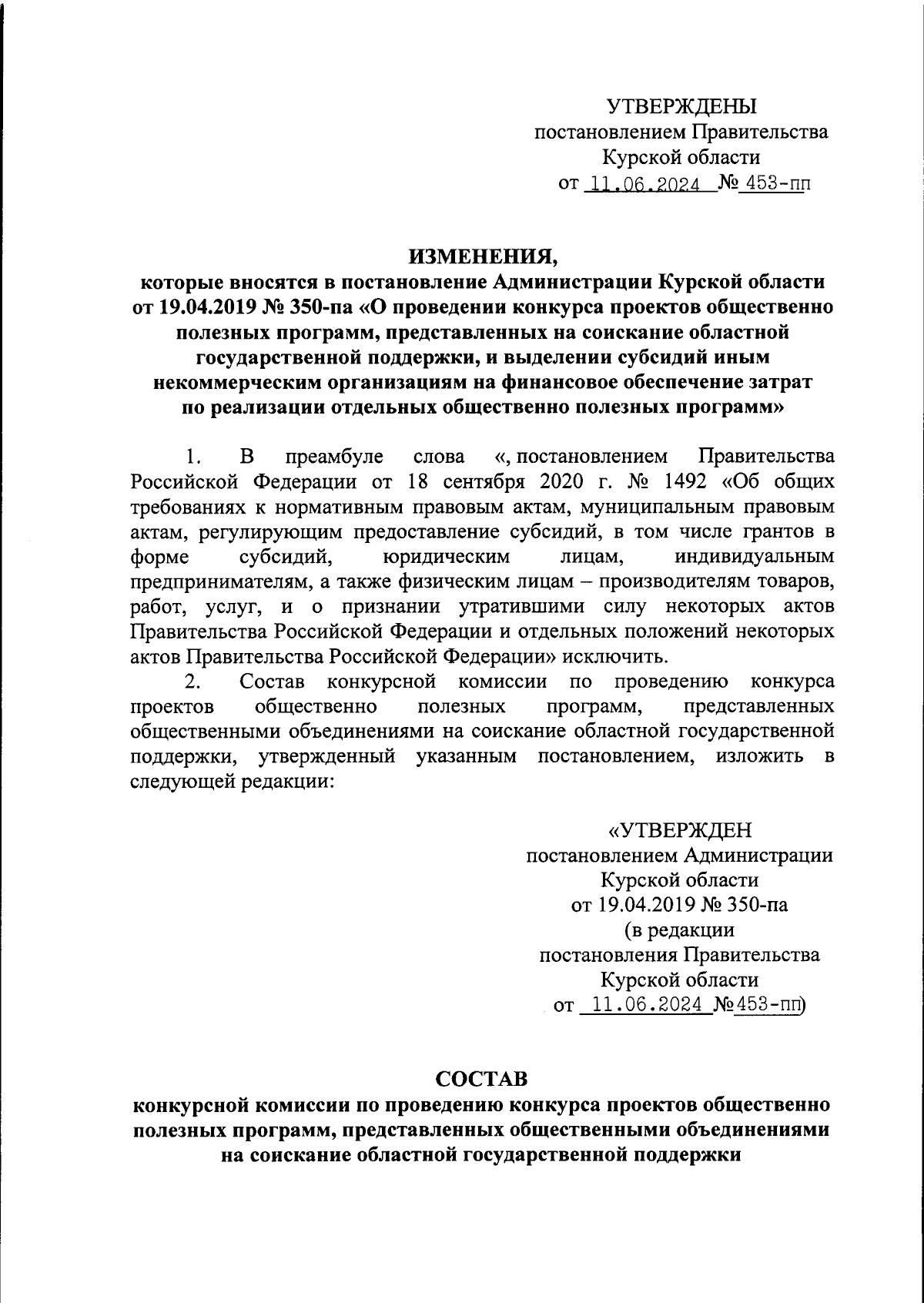 УТВЕРЖДЕНЫ
постановлением Правительства
Курской области
от 11.06.2024 № 453-пп

ИЗМЕНЕНИЯ,
которые вносятся в постановление Администрации Курской области от 19.04.2019 № 350-па «О проведении конкурса проектов общественно полезных программ, представленных на соискание областной государственной поддержки, и выделении субсидий иным некоммерческим организациям на финансовое обеспечение затрат по реализации отдельных общественно полезных программ»

1. В преамбуле слова «, постановлением Правительства Российской Федерации от 18 сентября 2020 г. № 1492 «Об общих требованиях к нормативным правовым актам, муниципальным правовым актам, регулирующим предоставление субсидий, в том числе грантов в форме субсидий, юридическим лицам, индивидуальным предпринимателям, а также физическим лицам – производителям товаров, работ, услуг, и о признании утратившими силу некоторых актов Правительства Российской Федерации и отдельных положений некоторых актов Правительства Российской Федерации» исключить.

2. Состав конкурсной комиссии по проведению конкурса проектов общественно полезных программ, представленных общественными объединениями на соискание областной государственной поддержки, утвержденный указанным постановлением, изложить в следующей редакции:

«УТВЕРЖДЕН
постановлением Администрации
Курской области
от 19.04.2019 № 350-па
(в редакции
постановления Правительства
Курской области
от 11.06.2024 №453-пп)

СОСТАВ
конкурсной комиссии по проведению конкурса проектов общественно полезных программ, представленных общественными объединениями на соискание областной государственной поддержки